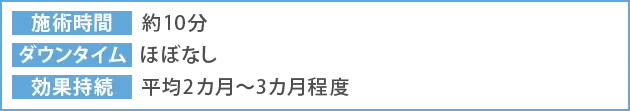 | 施術時間 | 約10分 |
|---|---|
| ダウンタイム | ほぼなし |
| 効果持続 | 平均2カ月〜3カ月程度 |